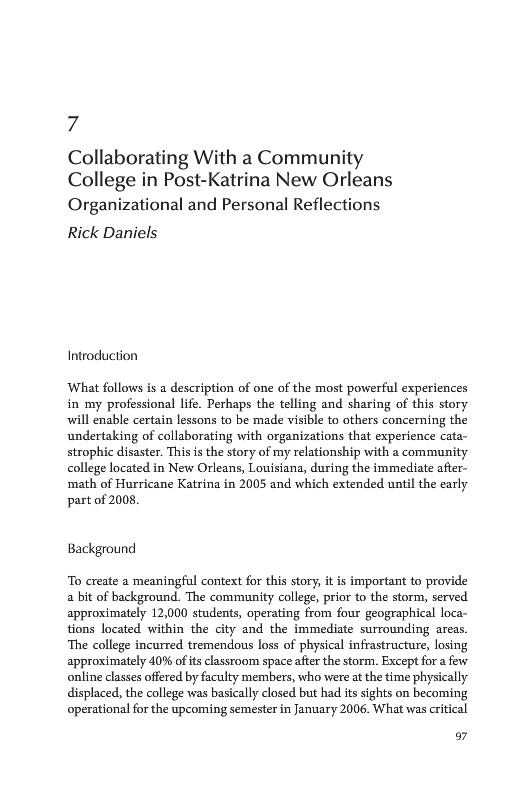 7

Collaborating With a Community College in Post-Katrina New Orleans

Organizational and Personal Reflections

Rick Daniels

Introduction

What follows is a description of one of the most powerful experiences in my professional life. Perhaps the telling and sharing of this story will enable certain lessons to be made visible to others concerning the undertaking of collaborating with organizations that experience catastrophic disaster. This is the story of my relationship with a community college located in New Orleans, Louisiana, during the immediate aftermath of Hurricane Katrina in 2005 and which extended until the early part of 2008.

Background

To create a meaningful context for this story, it is important to provide a bit of background. The community college, prior to the storm, served approximately 12,000 students, operating from four geographical locations located within the city and the immediate surrounding areas. The college incurred tremendous loss of physical infrastructure, losing approximately 40% of its classroom space after the storm. Except for a few online classes offered by faculty members, who were at the time physically displaced, the college was basically closed but had its sights on becoming operational for the upcoming semester in January 2006. What was critical

97